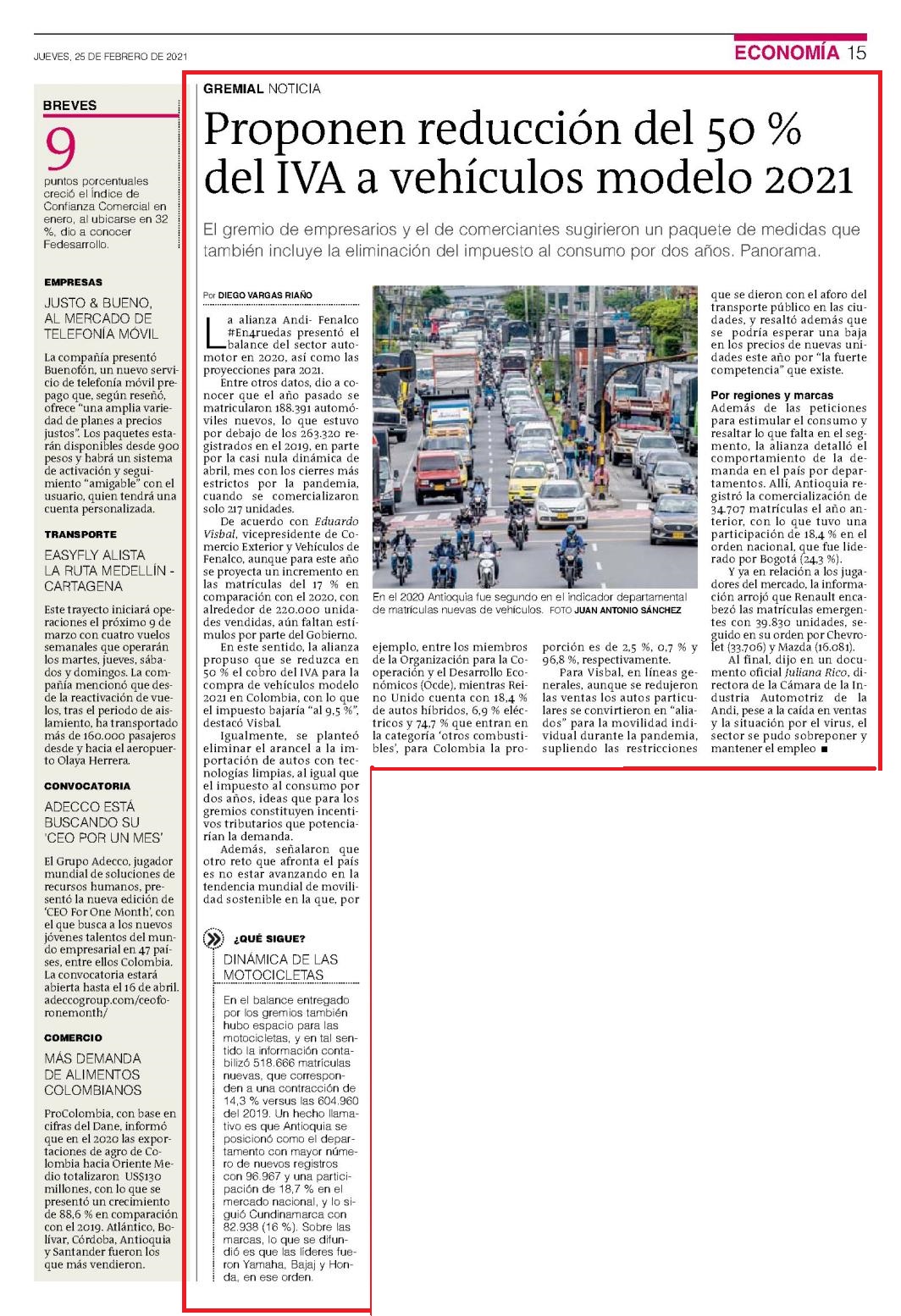 JUEVES, 25 DE FEBRERO DE 2021

ECONOMÍA 15

BREVES

9

puntos porcentuales creció el Índice de Confianza Comercial en enero, al ubicarse en 32 %, dio a conocer Fedesarrollo.

EMPRESAS

JUSTO & BUENO, AL MERCADO DE TELEFONÍA MÓVIL

La compañía presentó Buenofón, un nuevo servicio de telefonía móvil prepago que, según reseñó, ofrece "una amplia variedad de planes a precios justos". Los paquetes estarán disponibles desde 900 pesos y habrá un sistema de activación y seguimiento "amigable" con el usuario, quien tendrá una cuenta personalizada.

TRANSPORTE

EASYFLY ALISTA LA RUTA MEDELLÍN - CARTAGENA

Este trayecto iniciará operaciones el próximo 9 de marzo con cuatro vuelos semanales que operarán los martes, jueves, sábados y domingos. La compañía mencionó que desde la reactivación de vuelos, tras el periodo de aislamiento, ha transportado más de 160.000 pasajeros desde y hacia el aeropuerto Olaya Herrera.

CONVOCATORIA

ADECCO ESTÁ BUSCANDO SU 'CEO POR UN MES'

El Grupo Adecco, jugador mundial de soluciones de recursos humanos, presentó la nueva edición de 'CEO For One Month', con el que busca a los nuevos jóvenes talentos del mundo empresarial en 47 países, entre ellos Colombia. La convocatoria estará abierta hasta el 16 de abril. adeccogroup.com/ceoforonemonth/

COMERCIO

MÁS DEMANDA DE ALIMENTOS COLOMBIANOS

ProColombia, con base en cifras del Dane, informó que en el 2020 las exportaciones de agro de Colombia hacia Oriente Medio totalizaron US$130 millones, con lo que se presentó un crecimiento de 88,6 % en comparación con el 2019. Atlántico, Bolívar, Córdoba, Antioquia y Santander fueron los que más vendieron.

GREMIAL NOTICIA

Proponen reducción del 50 % del IVA a vehículos modelo 2021

El gremio de empresarios y el de comerciantes sugirieron un paquete de medidas que también incluye la eliminación del impuesto al consumo por dos años. Panorama.

Por DIEGO VARGAS RIAÑO

La alianza Andi- Fenalco #En4ruedas presentó el balance del sector automotor en 2020, así como las proyecciones para 2021.

Entre otros datos, dio a conocer que el año pasado se matricularon 188.391 automóviles nuevos, lo que estuvo por debajo de los 263.320 registrados en el 2019, en parte por la casi nula dinámica de abril, mes con los cierres más estrictos por la pandemia, cuando se comercializaron solo 217 unidades.

De acuerdo con Eduardo Visbal, vicepresidente de Comercio Exterior y Vehículos de Fenalco, aunque para este año se proyecta un incremento en las matrículas del 17 % en comparación con el 2020, con alrededor de 220.000 unidades vendidas, aún faltan estímulos por parte del Gobierno.

En este sentido, la alianza propuso que se reduzca en 50 % el cobro del IVA para la compra de vehículos modelo 2021 en Colombia, con lo que el impuesto bajaría "al 9,5 %", destacó Visbal.

Igualmente, se planteó eliminar el arancel a la importación de autos con tecnologías limpias, al igual que el impuesto al consumo por dos años, ideas que para los gremios constituyen incentivos tributarios que potenciarían la demanda.

Además, señalaron que otro reto que afronta el país es no estar avanzando en la tendencia mundial de movilidad sostenible en la que, por

En el 2020 Antioquia fue segundo en el indicador departamental de matrículas nuevas de vehículos. FOTO JUAN ANTONIO SÁNCHEZ

ejemplo, entre los miembros de la Organización para la Cooperación y el Desarrollo Económicos (Ocde), mientras Reino Unido cuenta con 18,4 % de autos híbridos, 6,9 % eléctricos y 74,7 % que entran en la categoría 'otros combustibles', para Colombia la proporción es de 2,5 %, 0,7 % y 96,8 %, respectivamente.

Para Visbal, en líneas generales, aunque se redujeron las ventas los autos particulares se convirtieron en "aliados" para la movilidad individual durante la pandemia, supliendo las restricciones que se dieron con el aforo del transporte público en las ciudades, y resaltó además que se podría esperar una baja en los precios de nuevas unidades este año por "la fuerte competencia" que existe.

Por regiones y marcas

Además de las peticiones para estimular el consumo y resaltar lo que falta en el segmento, la alianza detalló el comportamiento de la demanda en el país por departamentos. Allí, Antioquia registró la comercialización de 34.707 matrículas el año anterior, con lo que tuvo una participación de 18,4 % en el orden nacional, que fue liderado por Bogotá (24,3 %).

Y ya en relación a los jugadores del mercado, la información arrojó que Renault encabezó las matrículas emergentes con 39.830 unidades, seguido en su orden por Chevrolet (33.706) y Mazda (16.081).

Al final, dijo en un documento oficial Juliana Rico, directora de la Cámara de la Industria Automotriz de la Andi, pese a la caída en ventas y la situación por el virus, el sector se pudo sobreponer y mantener el empleo ■

¿QUÉ SIGUE?

DINÁMICA DE LAS MOTOCICLETAS

En el balance entregado por los gremios también hubo espacio para las motocicletas, y en tal sentido la información contabilizó 518.666 matrículas nuevas, que corresponden a una contracción de 14,3 % versus las 604.960 del 2019. Un hecho llamativo es que Antioquia se posicionó como el departamento con mayor número de nuevos registros con 96.967 y una participación de 18,7 % en el mercado nacional, y lo siguió Cundinamarca con 82.938 (16 %). Sobre las marcas, lo que se difundió es que las líderes fueron Yamaha, Bajaj y Honda, en ese orden.